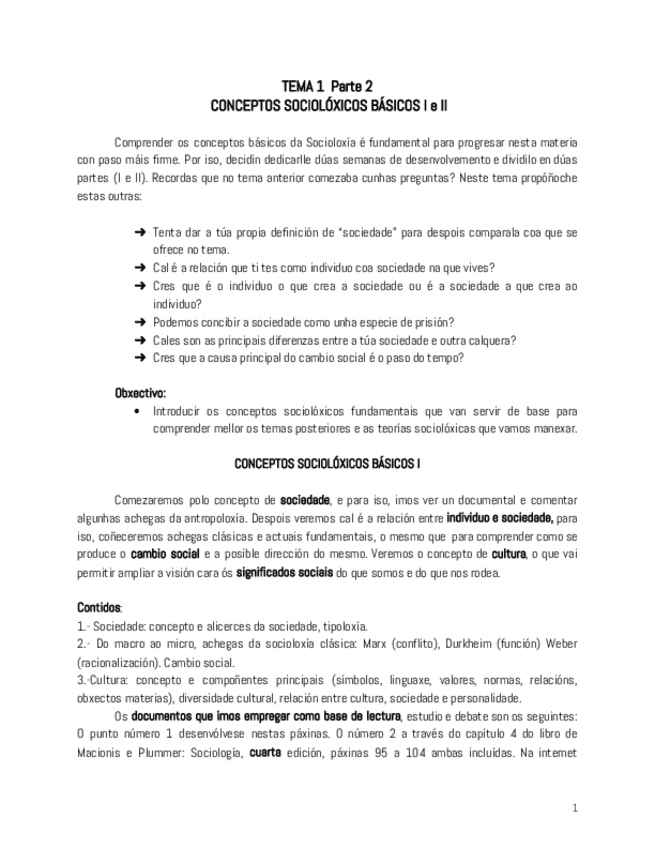 TEMA 1 Parte 2
CONCEPTOS SOCIOLÓXICOS BÁSICOS I e II

Comprender os conceptos básicos da Socioloxía é fundamental para progresar nesta materia con paso máis firme. Por iso, decidín dedicarlle dúas semanas de desenvolvemento e dividilo en dúas partes (I e II). Recordas que no tema anterior comezaba cunhas preguntas? Neste tema propóñoche estas outras:

➜ Tenta dar a túa propia definición de "sociedade" para despois comparala coa que se ofrece no tema.
➜ Cal é a relación que ti tes como individuo coa sociedade na que vives?
➜ Cres que é o individuo o que crea a sociedade ou é a sociedade a que crea ao individuo?
➜ Podemos concibir a sociedade como unha especie de prisión?
➜ Cales son as principais diferenzas entre a túa sociedade e outra calquera?
➜ Cres que a causa principal do cambio social é o paso do tempo?

Obxectivo:
• Introducir os conceptos sociolóxicos fundamentais que van servir de base para comprender mellor os temas posteriores e as teorías sociolóxicas que vamos manexar.

CONCEPTOS SOCIOLÓXICOS BÁSICOS I

Comezaremos polo concepto de sociedade, e para iso, imos ver un documental e comentar algunhas achegas da antropoloxía. Despois veremos cal é a relación entre individuo e sociedade, para iso, coñeceremos achegas clásicas e actuais fundamentais, o mesmo que para comprender como se produce o cambio social e a posible dirección do mesmo. Veremos o concepto de cultura, o que vai permitir ampliar a visión cara ós significados sociais do que somos e do que nos rodea.

Contidos:
1.- Sociedade: concepto e alicerces da sociedade, tipoloxía.
2.- Do macro ao micro, achegas da socioloxía clásica: Marx (conflito), Durkheim (función) Weber (racionalización). Cambio social.
3.-Cultura: concepto e compoñentes principais (símbolos, linguaxe, valores, normas, relacións, obxectos materias), diversidade cultural, relación entre cultura, sociedade e personalidade.
Os documentos que imos empregar como base de lectura, estudio e debate son os seguintes: O punto número 1 desenvólvese nestas páxinas. O número 2 a través do capítulo 4 do libro de Macionis e Plummer: Sociología, cuarta edición, páxinas 95 a 104 ambas incluídas. Na internet

1